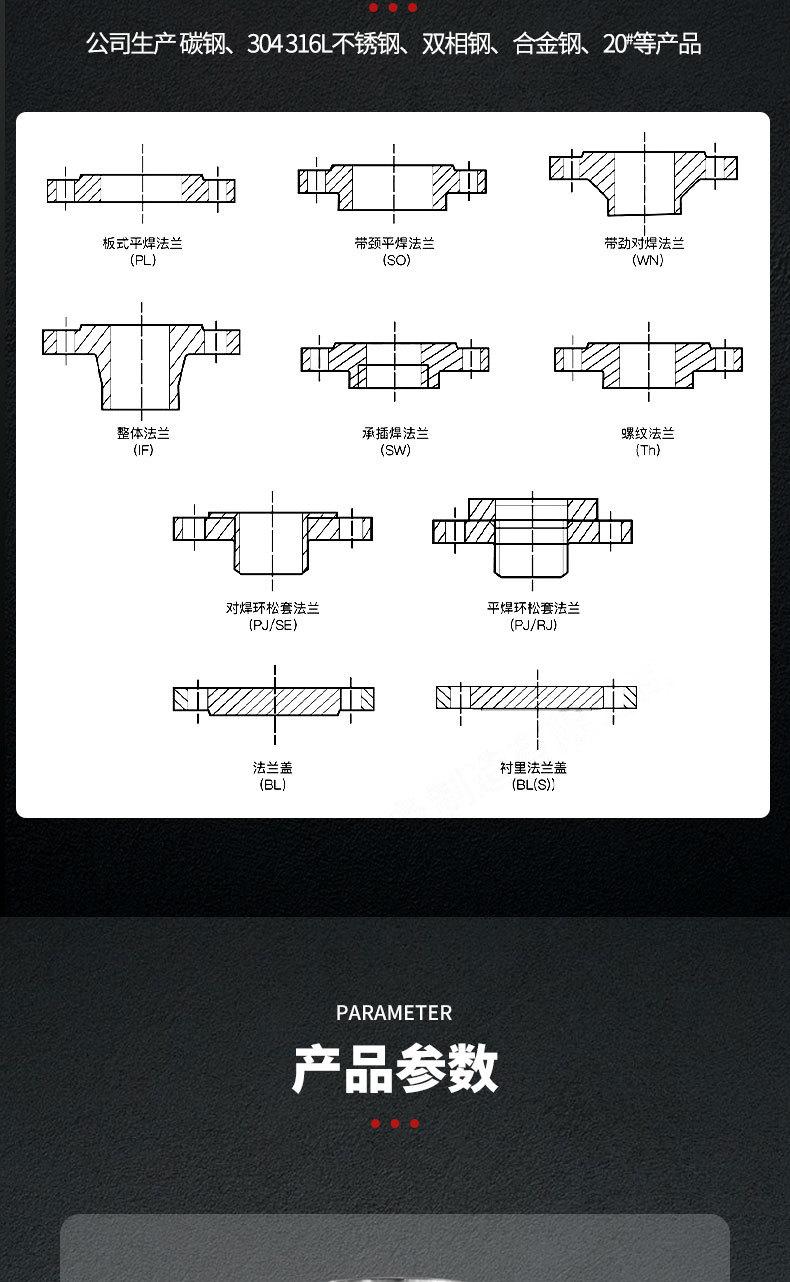 公司生产 碳钢、304 316L不锈钢、双相钢、合金钢、20#等产品

板式平焊法兰
(PL)

带颈平焊法兰
(SO)

带劲对焊法兰
(WN)

整体法兰
(IF)

承插焊法兰
(SW)

螺纹法兰
(Th)

对焊环松套法兰
(PJ/SE)

平焊环松套法兰
(PJ/RJ)

法兰盖
(BL)

衬里法兰盖
(BL(S))

PARAMETER

产品参数